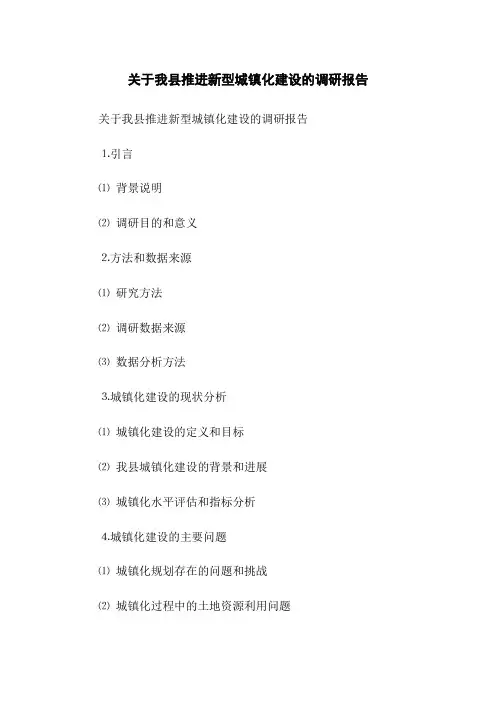 关于我县推进新型城镇化建设的调研报告

关于我县推进新型城镇化建设的调研报告

1.引言

⑴ 背景说明

⑵ 调研目的和意义

2.方法和数据来源

⑴ 研究方法

⑵ 调研数据来源

⑶ 数据分析方法

3.城镇化建设的现状分析

⑴ 城镇化建设的定义和目标

⑵ 我县城镇化建设的背景和进展

⑶ 城镇化水平评估和指标分析

4.城镇化建设的主要问题

⑴ 城镇化规划存在的问题和挑战

⑵ 城镇化过程中的土地资源利用问题